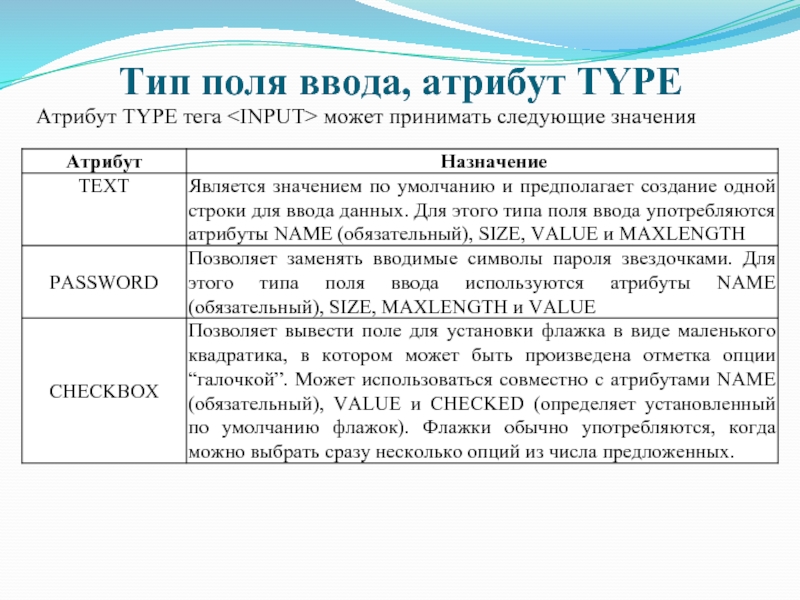 Тип поля ввода, атрибут TYPE

Атрибут TYPE тега <INPUT> может принимать следующие значения

| Атрибут | Назначение |
|---|---|
| TEXT | Является значением по умолчанию и предполагает создание одной строки для ввода данных. Для этого типа поля ввода употребляются атрибуты NAME (обязательный), SIZE, VALUE и MAXLENGTH |
| PASSWORD | Позволяет заменять вводимые символы пароля звездочками. Для этого типа поля ввода используются атрибуты NAME (обязательный), SIZE, MAXLENGTH и VALUE |
| CHECKBOX | Позволяет вывести поле для установки флажка в виде маленького квадратика, в котором может быть произведена отметка опции “галочкой”. Может использоваться совместно с атрибутами NAME (обязательный), VALUE и CHECKED (определяет установленный по умолчанию флажок). Флажки обычно употребляются, когда можно выбрать сразу несколько опций из числа предложенных. |